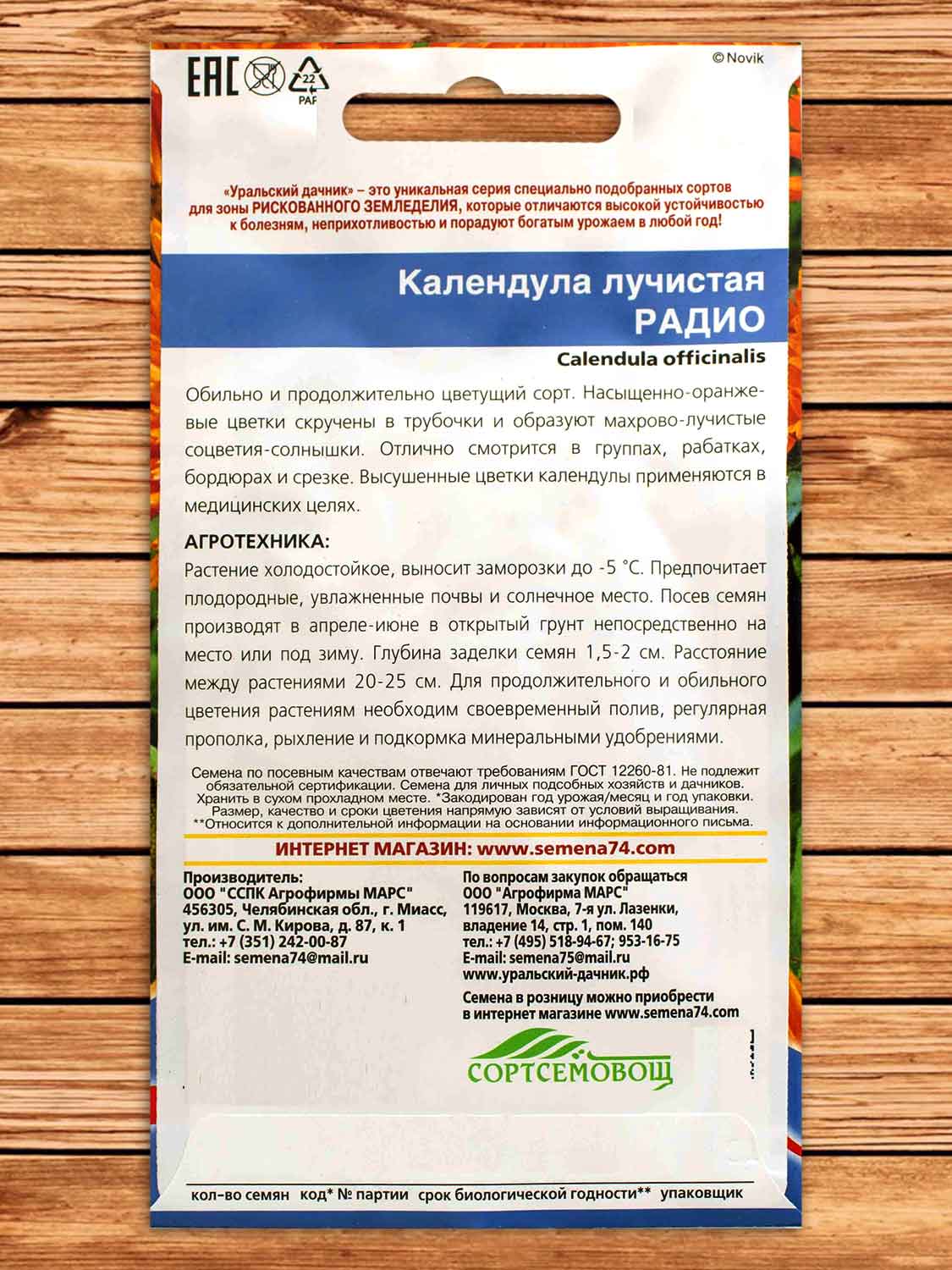 EAC 22 PAP

©Novik

«Уральский дачник» – это уникальная серия специально подобранных сортов для зоны РИСКОВАННОГО ЗЕМЛЕДЕЛИЯ, которые отличаются высокой устойчивостью к болезням, неприхотливостью и порадуют богатым урожаем в любой год!

Календула лучистая
РАДИО
Calendula officinalis

Обильно и продолжительно цветущий сорт. Насыщенно-оранжевые цветки скручены в трубочки и образуют махрово-лучистые соцветия-солнышки. Отлично смотрится в группах, рабатках, бордюрах и срезке. Высушенные цветки календулы применяются в медицинских целях.

АГРОТЕХНИКА:
Растение холодостойкое, выносит заморозки до -5 °С. Предпочитает плодородные, увлажненные почвы и солнечное место. Посев семян производят в апреле-июне в открытый грунт непосредственно на место или под зиму. Глубина заделки семян 1,5-2 см. Расстояние между растениями 20-25 см. Для продолжительного и обильного цветения растениям необходим своевременный полив, регулярная прополка, рыхление и подкормка минеральными удобрениями.

Семена по посевным качествам отвечают требованиям ГОСТ 12260-81. Не подлежит обязательной сертификации. Семена для личных подсобных хозяйств и дачников. Хранить в сухом прохладном месте. *Закодирован год урожая/месяц и год упаковки. Размер, качество и сроки цветения напрямую зависят от условий выращивания. **Относится к дополнительной информации на основании информационного письма.

ИНТЕРНЕТ МАГАЗИН: www.semena74.com

Производитель:
ООО "ССПК Агрофирмы МАРС"
456305, Челябинская обл., г. Миасс, ул. им. С. М. Кирова, д. 87, к. 1
тел.: +7 (351) 242-00-87
E-mail: semena74@mail.ru

По вопросам закупок обращаться
ООО "Агрофирма МАРС"
119617, Москва, 7-я ул. Лазенки, владение 14, стр. 1, пом. 140
тел.: +7 (495) 518-94-67; 953-16-75
E-mail: semena75@mail.ru
www.уральский-дачник.рф

Семена в розницу можно приобрести в интернет магазине www.semena74.com

СОРТСЕМОВОЩ

кол-во семян код* № партии срок биологической годности** упаковщик